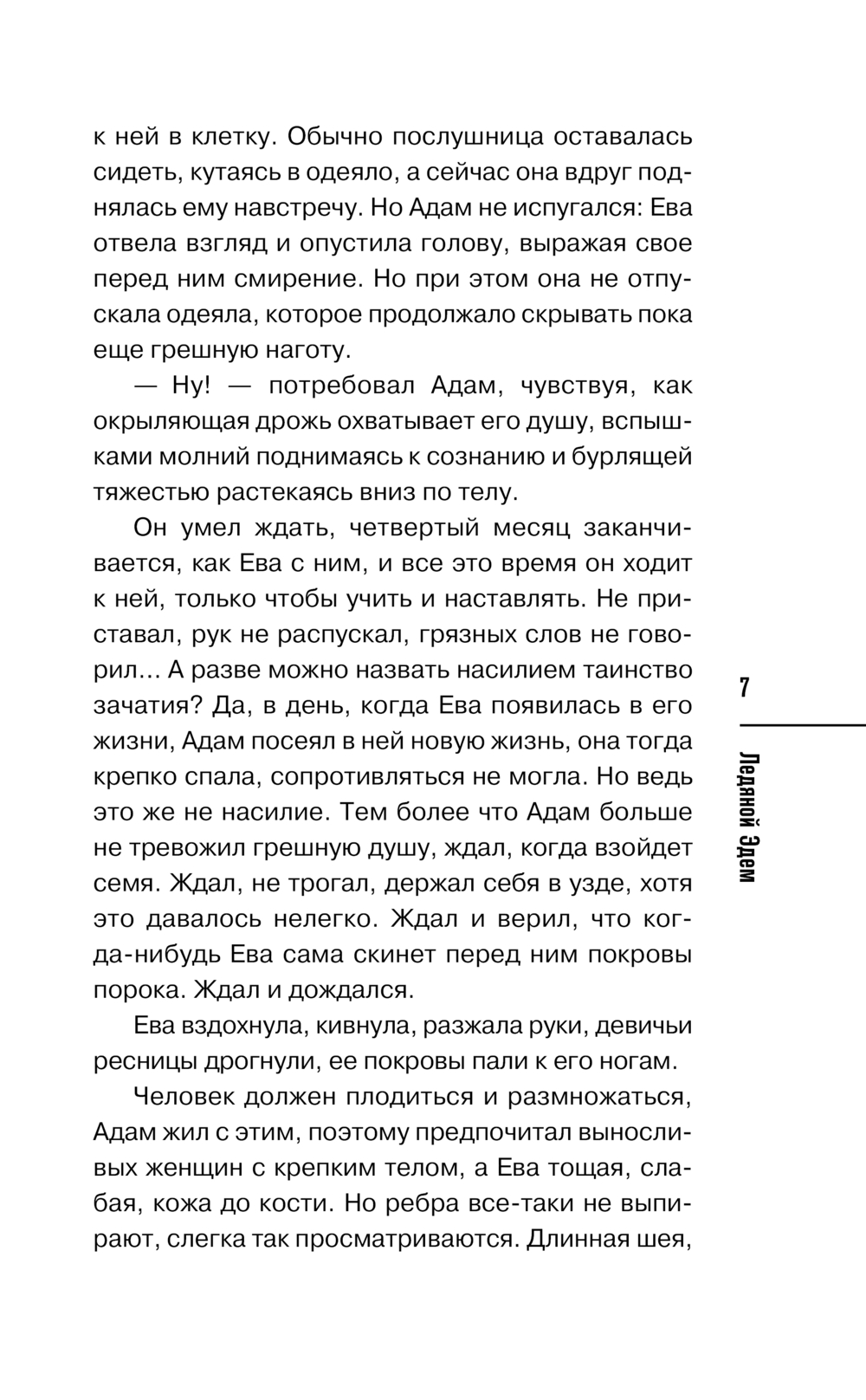 к ней в клетку. Обычно послушница оставалась сидеть, кутаясь в одеяло, а сейчас она вдруг поднялась ему навстречу. Но Адам не испугался: Ева отвела взгляд и опустила голову, выражая свое перед ним смирение. Но при этом она не отпускала одеяла, которое продолжало скрывать пока еще грешную наготу.

— Ну! — потребовал Адам, чувствуя, как окрыляющая дрожь охватывает его душу, вспышками молний поднимаясь к сознанию и бурлящей тяжестью растекаясь вниз по телу.

Он умел ждать, четвертый месяц заканчивается, как Ева с ним, и все это время он ходит к ней, только чтобы учить и наставлять. Не приставал, рук не распускал, грязных слов не говорил… А разве можно назвать насилием таинство зачатия? Да, в день, когда Ева появилась в его жизни, Адам посеял в ней новую жизнь, она тогда крепко спала, сопротивляться не могла. Но ведь это же не насилие. Тем более что Адам больше не тревожил грешную душу, ждал, когда взойдет семя. Ждал, не трогал, держал себя в узде, хотя это давалось нелегко. Ждал и верил, что когда-нибудь Ева сама скинет перед ним покровы порока. Ждал и дождался.

Ева вздохнула, кивнула, разжала руки, девичьи ресницы дрогнули, ее покровы пали к его ногам.

Человек должен плодиться и размножаться, Адам жил с этим, поэтому предпочитал выносливых женщин с крепким телом, а Ева тощая, слабая, кожа до кости. Но ребра все-таки не выпирают, слегка так просматриваются. Длинная шея,

7

Ледяной Эдем